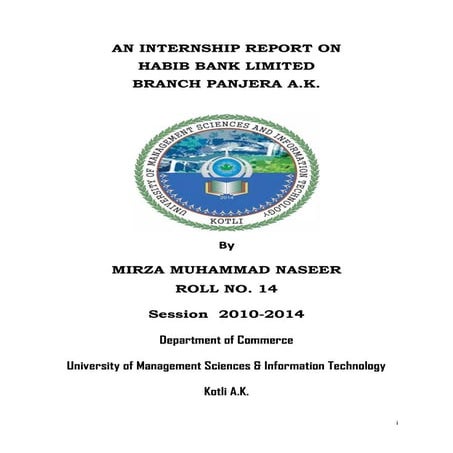 AN INTERNSHIP REPORT ON
HABIB BANK LIMITED
BRANCH PANJERA A.K.

UNIVERSITY OF MANAGEMENT SCIENCES AND INFORMATION TECHNOLOGY
2014
KOTLI

By

MIRZA MUHAMMAD NASEER
ROLL NO. 14

Session 2010-2014

Department of Commerce

University of Management Sciences & Information Technology

Kotli A.K.

i